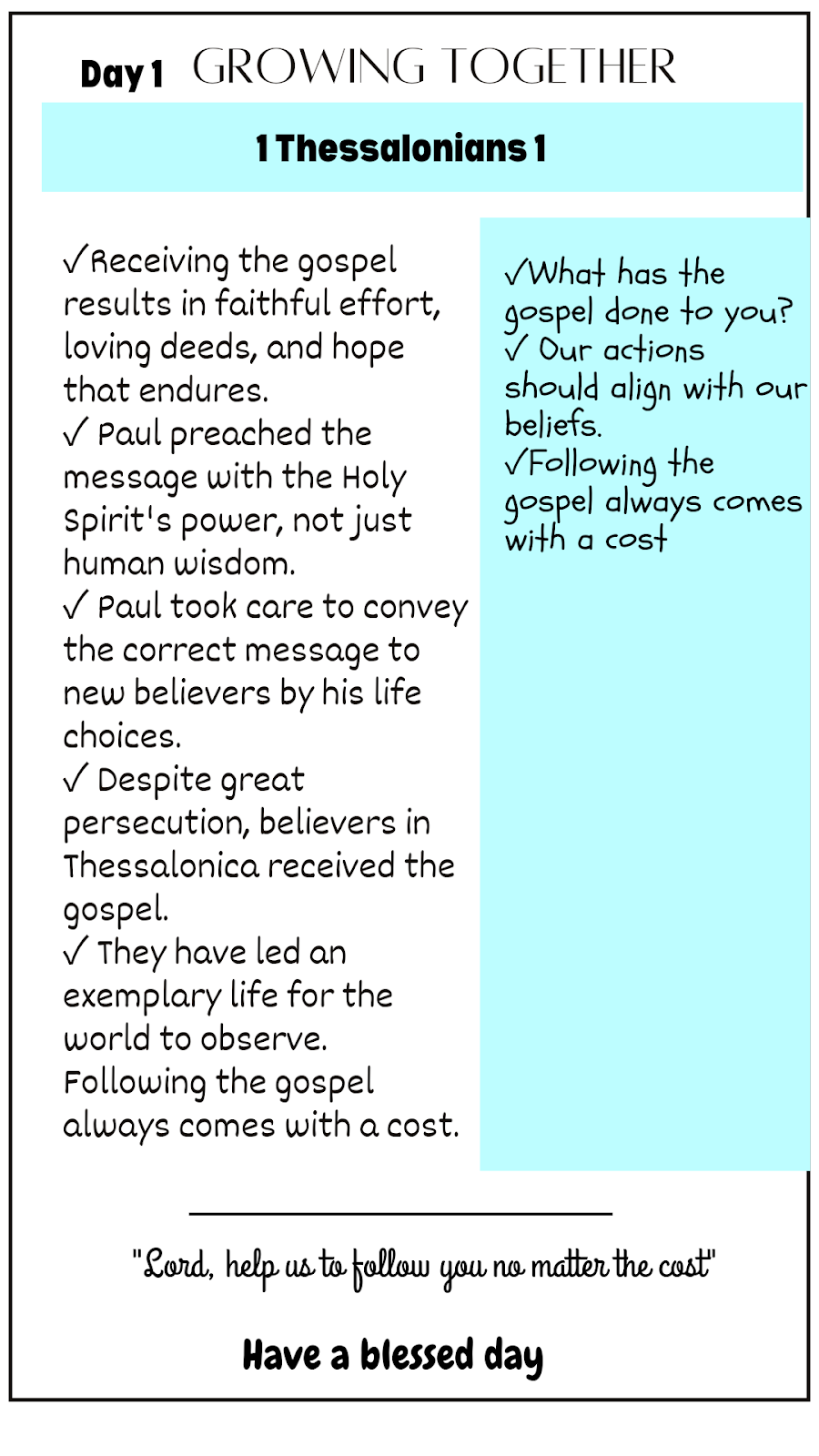 Day 1 GROWING TOGETHER

1 Thessalonians 1

✓Receiving the gospel results in faithful effort, loving deeds, and hope that endures.
✓ Paul preached the message with the Holy Spirit's power, not just human wisdom.
✓ Paul took care to convey the correct message to new believers by his life choices.
✓ Despite great persecution, believers in Thessalonica received the gospel.
✓ They have led an exemplary life for the world to observe.
Following the gospel always comes with a cost.

✓What has the gospel done to you?
✓ Our actions should align with our beliefs.
✓Following the gospel always comes with a cost

"Lord, help us to follow you no matter the cost"

Have a blessed day